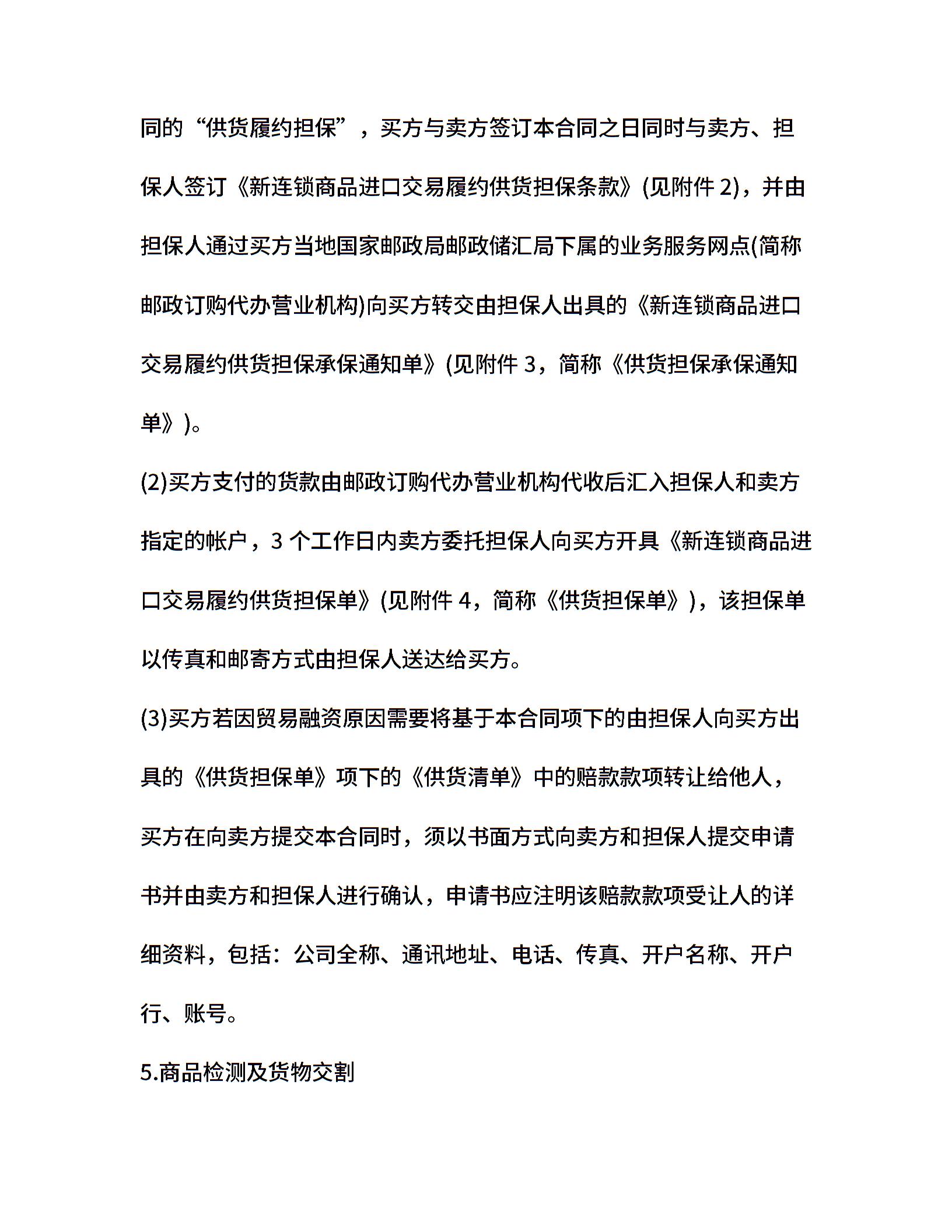 同的“供货履约担保”，买方与卖方签订本合同之日同时与卖方、担保人签订《新连锁商品进口交易履约供货担保条款》(见附件 2)，并由担保人通过买方当地国家邮政局邮政储汇局下属的业务服务网点(简称邮政订购代办营业机构)向买方转交由担保人出具的《新连锁商品进口交易履约供货担保承保通知单》(见附件 3，简称《供货担保承保通知单》)。

(2)买方支付的货款由邮政订购代办营业机构代收后汇入担保人和卖方指定的帐户，3 个工作日内卖方委托担保人向买方开具《新连锁商品进口交易履约供货担保单》(见附件 4，简称《供货担保单》)，该担保单以传真和邮寄方式由担保人送达给买方。

(3)买方若因贸易融资原因需要将基于本合同项下的由担保人向买方出具的《供货担保单》项下的《供货清单》中的赔款款项转让给他人，买方在向卖方提交本合同时，须以书面方式向卖方和担保人提交申请书并由卖方和担保人进行确认，申请书应注明该赔款款项受让人的详细资料，包括：公司全称、通讯地址、电话、传真、开户名称、开户行、账号。

5.商品检测及货物交割